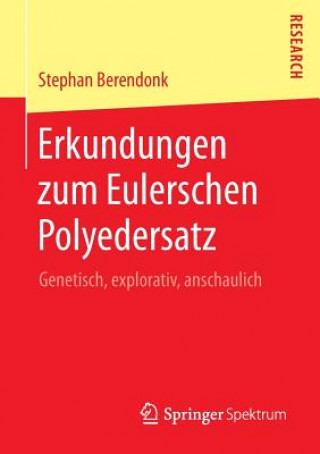 RESEARCH

Stephan Berendonk

Erkundungen zum Eulerschen Polyedersatz

Genetisch, explorativ, anschaulich

Springer Spektrum